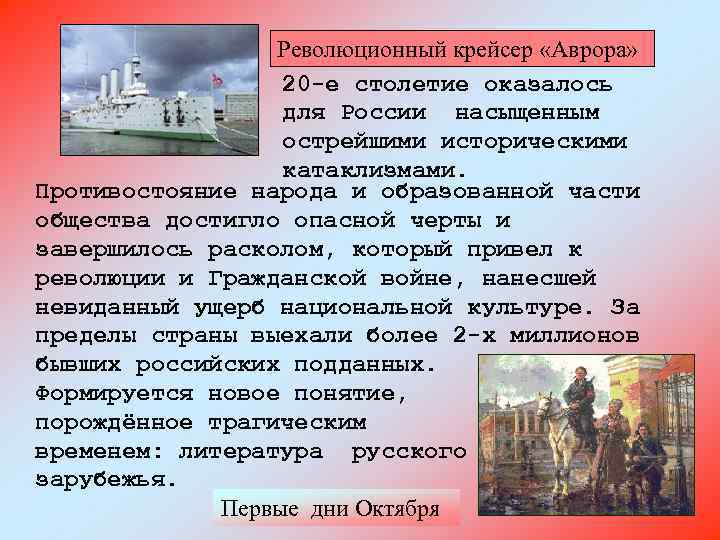 Революционный крейсер «Аврора»

20-е столетие оказалось для России насыщенным острейшими историческими катаклизмами.

Противостояние народа и образованной части общества достигло опасной черты и завершилось расколом, который привел к революции и Гражданской войне, нанесшей невиданный ущерб национальной культуре. За пределы страны выехали более 2-х миллионов бывших российских подданных. Формируется новое понятие, порождённое трагическим временем: литература русского зарубежья.

Первые дни Октября